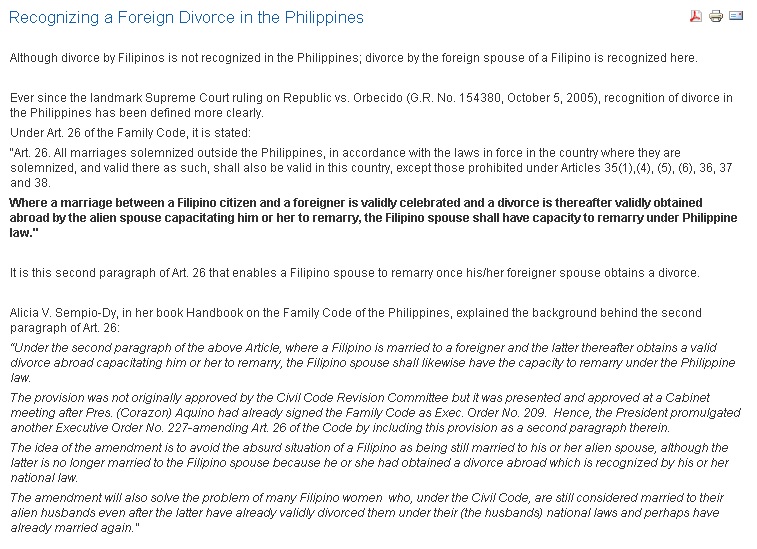 Recognizing a Foreign Divorce in the Philippines

Although divorce by Filipinos is not recognized in the Philippines; divorce by the foreign spouse of a Filipino is recognized here.

Ever since the landmark Supreme Court ruling on Republic vs. Orbecido (G.R. No. 154380, October 5, 2005), recognition of divorce in the Philippines has been defined more clearly.

Under Art. 26 of the Family Code, it is stated:

"Art. 26. All marriages solemnized outside the Philippines, in accordance with the laws in force in the country where they are solemnized, and valid there as such, shall also be valid in this country, except those prohibited under Articles 35(1),(4), (5), (6), 36, 37 and 38.

Where a marriage between a Filipino citizen and a foreigner is validly celebrated and a divorce is thereafter validly obtained abroad by the alien spouse capacitating him or her to remarry, the Filipino spouse shall have capacity to remarry under Philippine law."

It is this second paragraph of Art. 26 that enables a Filipino spouse to remarry once his/her foreigner spouse obtains a divorce.

Alicia V. Sempio-Dy, in her book Handbook on the Family Code of the Philippines, explained the background behind the second paragraph of Art. 26:

"Under the second paragraph of the above Article, where a Filipino is married to a foreigner and the latter thereafter obtains a valid divorce abroad capacitating him or her to remarry, the Filipino spouse shall likewise have the capacity to remarry under the Philippine law.

The provision was not originally approved by the Civil Code Revision Committee but it was presented and approved at a Cabinet meeting after Pres. (Corazon) Aquino had already signed the Family Code as Exec. Order No. 209. Hence, the President promulgated another Executive Order No. 227-amending Art. 26 of the Code by including this provision as a second paragraph therein.

The idea of the amendment is to avoid the absurd situation of a Filipino as being still married to his or her alien spouse, although the latter is no longer married to the Filipino spouse because he or she had obtained a divorce abroad which is recognized by his or her national law.

The amendment will also solve the problem of many Filipino women who, under the Civil Code, are still considered married to their alien husbands even after the latter have already validly divorced them under their (the husbands) national laws and perhaps have already married again."